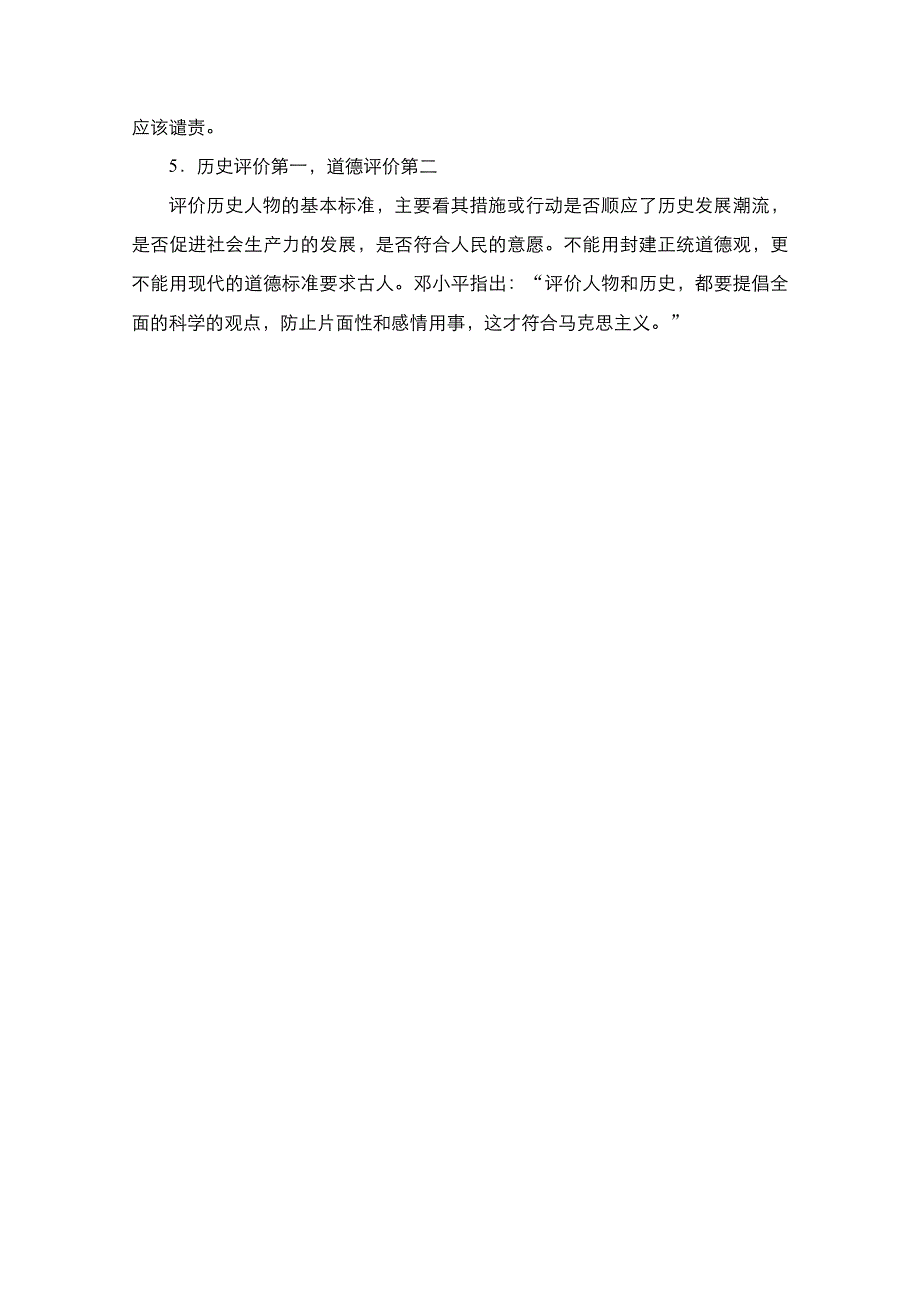 应该谴责。

5．历史评价第一，道德评价第二

评价历史人物的基本标准，主要看其措施或行动是否顺应了历史发展潮流，是否促进社会生产力的发展，是否符合人民的意愿。不能用封建正统道德观，更不能用现代的道德标准要求古人。邓小平指出：“评价人物和历史，都要提倡全面的科学的观点，防止片面性和感情用事，这才符合马克思主义。”